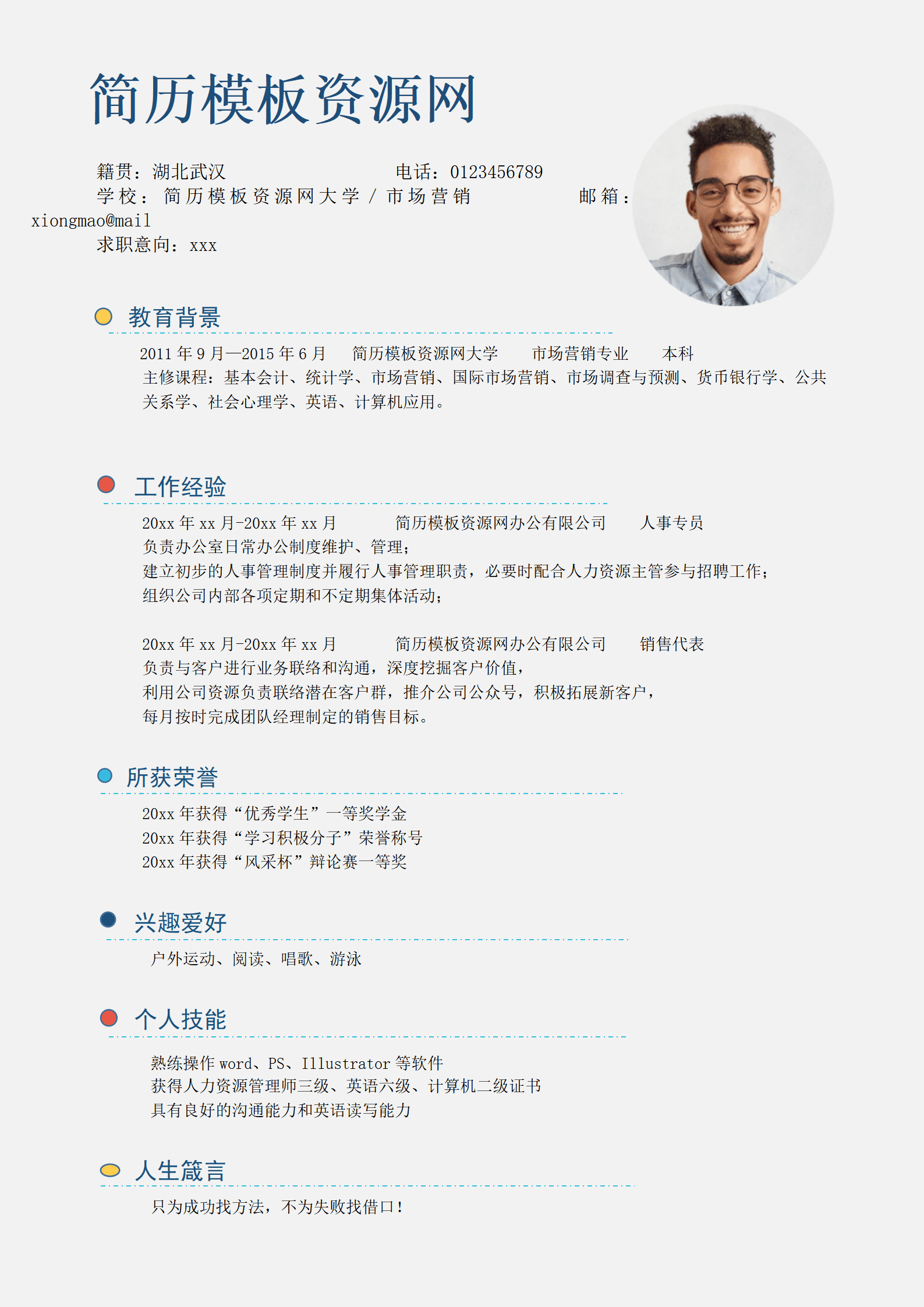 简历模板资源网

籍贯：湖北武汉 电话：0123456789
学校：简历模板资源网大学 / 市场营销 邮箱：xiongmao@mail
求职意向：xxx

教育背景

2011 年 9 月—2015 年 6 月 简历模板资源网大学 市场营销专业 本科
主修课程：基本会计、统计学、市场营销、国际市场营销、市场调查与预测、货币银行学、公共关系学、社会心理学、英语、计算机应用。

工作经验

20xx 年 xx 月-20xx 年 xx 月 简历模板资源网办公有限公司 人事专员
负责办公室日常办公制度维护、管理；
建立初步的人事管理制度并履行人事管理职责，必要时配合人力资源主管参与招聘工作；
组织公司内部各项定期和不定期集体活动；

20xx 年 xx 月-20xx 年 xx 月 简历模板资源网办公有限公司 销售代表
负责与客户进行业务联络和沟通，深度挖掘客户价值，
利用公司资源负责联络潜在客户群，推介公司公众号，积极拓展新客户，
每月按时完成团队经理制定的销售目标。

所获荣誉

20xx 年获得“优秀学生”一等奖学金
20xx 年获得“学习积极分子”荣誉称号
20xx 年获得“风采杯”辩论赛一等奖

兴趣爱好

户外运动、阅读、唱歌、游泳

个人技能

熟练操作 word、PS、Illustrator 等软件
获得人力资源管理师三级、英语六级、计算机二级证书
具有良好的沟通能力和英语读写能力

人生箴言

只为成功找方法，不为失败找借口！